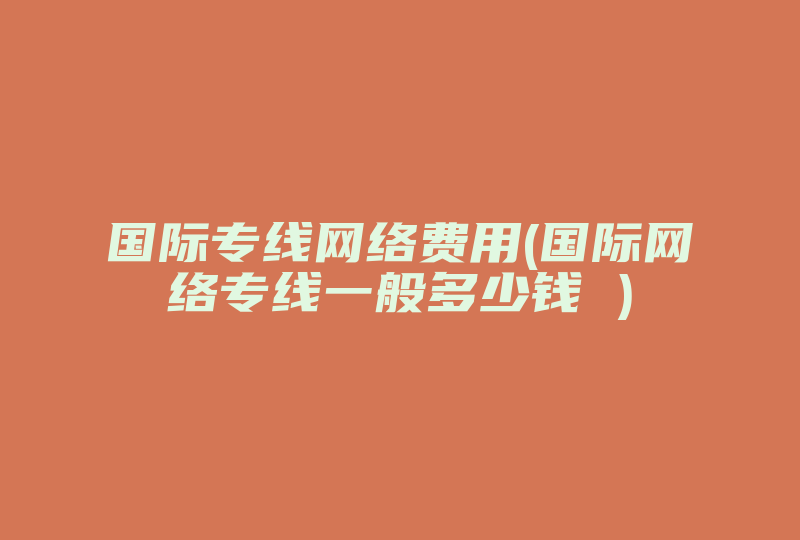 国际专线网络费用(国际网络专线一般多少钱 )